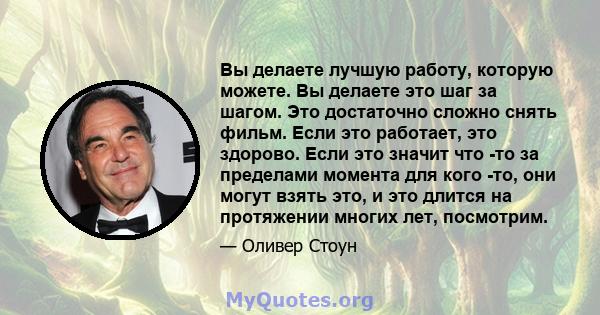 Вы делаете лучшую работу, которую можете. Вы делаете это шаг за шагом. Это достаточно сложно снять фильм. Если это работает, это здорово. Если это значит что -то за пределами момента для кого -то, они могут взять это, и это длится на протяжении многих лет, посмотрим.

— Оливер Стоун

MyQuotes.org